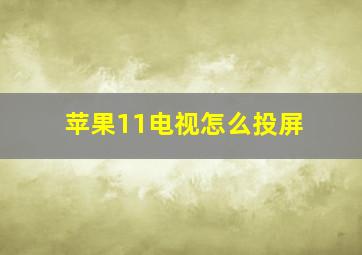 苹果11电视怎么投屏